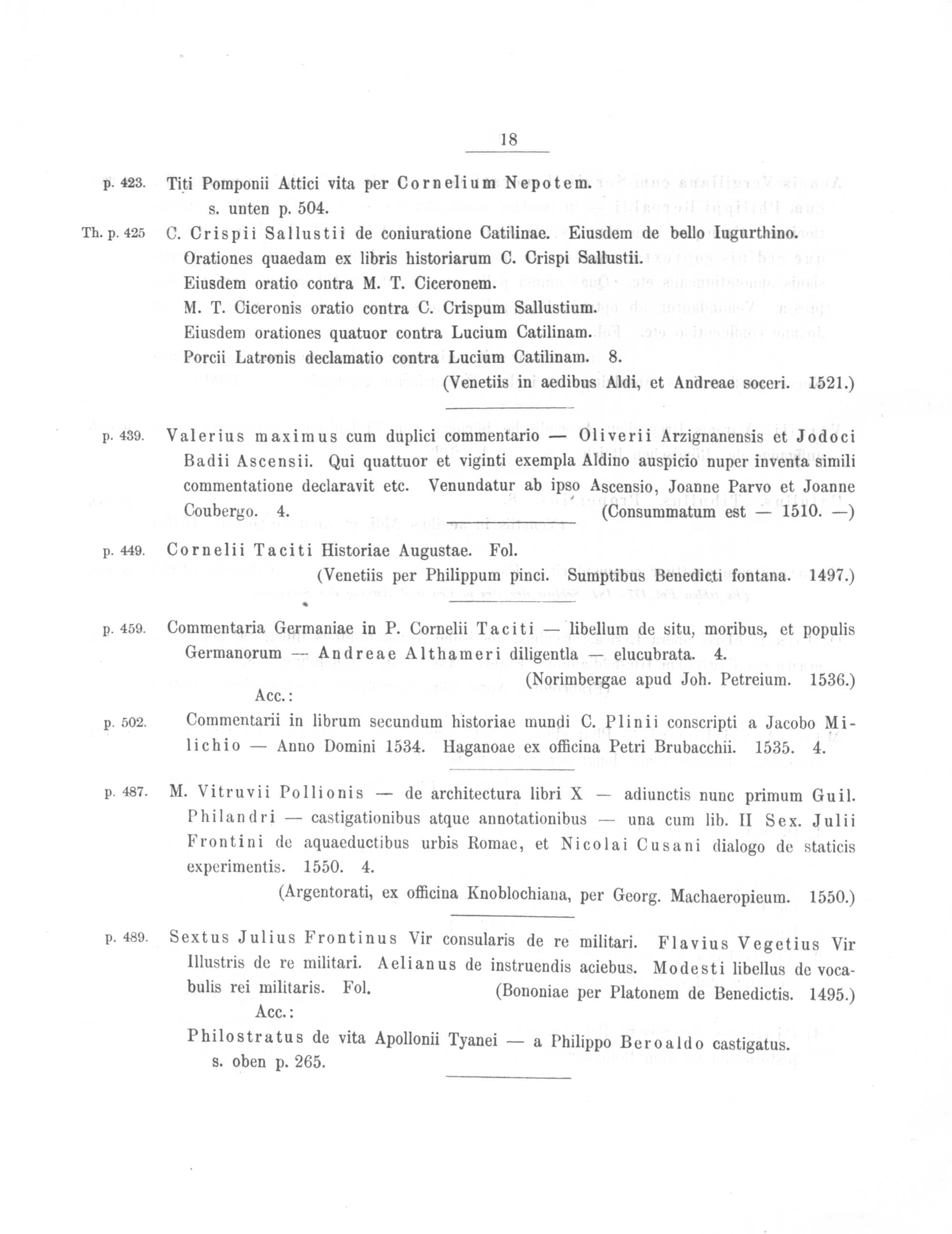 18

p. 423. Titi Pomponii Attici vita per Cornelium Nepotem.
s. unten p. 504.

Th. p. 425 C. Crispii Sallustii de coniuratione Catilinae. Eiusdem de bello Iugurthino.
Orationes quaedam ex libris historiarum C. Crispi Sallustii.
Eiusdem oratio contra M. T. Ciceronem.
M. T. Ciceronis oratio contra C. Crispum Sallustium.
Eiusdem orationes quatuor contra Lucium Catilinam.
Porcii Latronis declamatio contra Lucium Catilinam. 8.
(Venetiis in aedibus Aldi, et Andreae soceri. 1521.)

p. 439. Valerius maximus cum duplici commentario — Oliverii Arzignanensis et Jodoci Badii Ascensii. Qui quattuor et viginti exempla Aldino auspicio nuper inventa simili commentatione declaravit etc. Venundatur ab ipso Ascensio, Joanne Parvo et Joanne Coubergo. 4. (Consummatum est — 1510. —)

p. 449. Cornelii Taciti Historiae Augustae. Fol.
(Venetiis per Philippum pinci. Sumptibus Benedicti fontana. 1497.)

p. 459. Commentaria Germaniae in P. Cornelii Taciti — libellum de situ, moribus, et populis Germanorum — Andreae Althameri diligentla — elucubrata. 4.
(Norimbergae apud Joh. Petreium. 1536.)
Acc.:

p. 502. Commentarii in librum secundum historiae mundi C. Plinii conscripti a Jacobo Milichio — Anno Domini 1534. Haganoae ex officina Petri Brubacchii. 1535. 4.

p. 487. M. Vitruvii Pollionis — de architectura libri X — adiunctis nunc primum Guil. Philandri — castigationibus atque annotationibus — una cum lib. II Sex. Julii Frontini de aquaeductibus urbis Romae, et Nicolai Cusani dialogo de staticis experimentis. 1550. 4.
(Argentorati, ex officina Knoblochiana, per Georg. Machaeropieum. 1550.)

p. 489. Sextus Julius Frontinus Vir consularis de re militari. Flavius Vegetius Vir Illustris de re militari. Aelianus de instruendis aciebus. Modesti libellus de vocabulis rei militaris. Fol. (Bononiae per Platonem de Benedictis. 1495.)
Acc.:
Philostratus de vita Apollonii Tyanei — a Philippo Beroaldo castigatus.
s. oben p. 265.